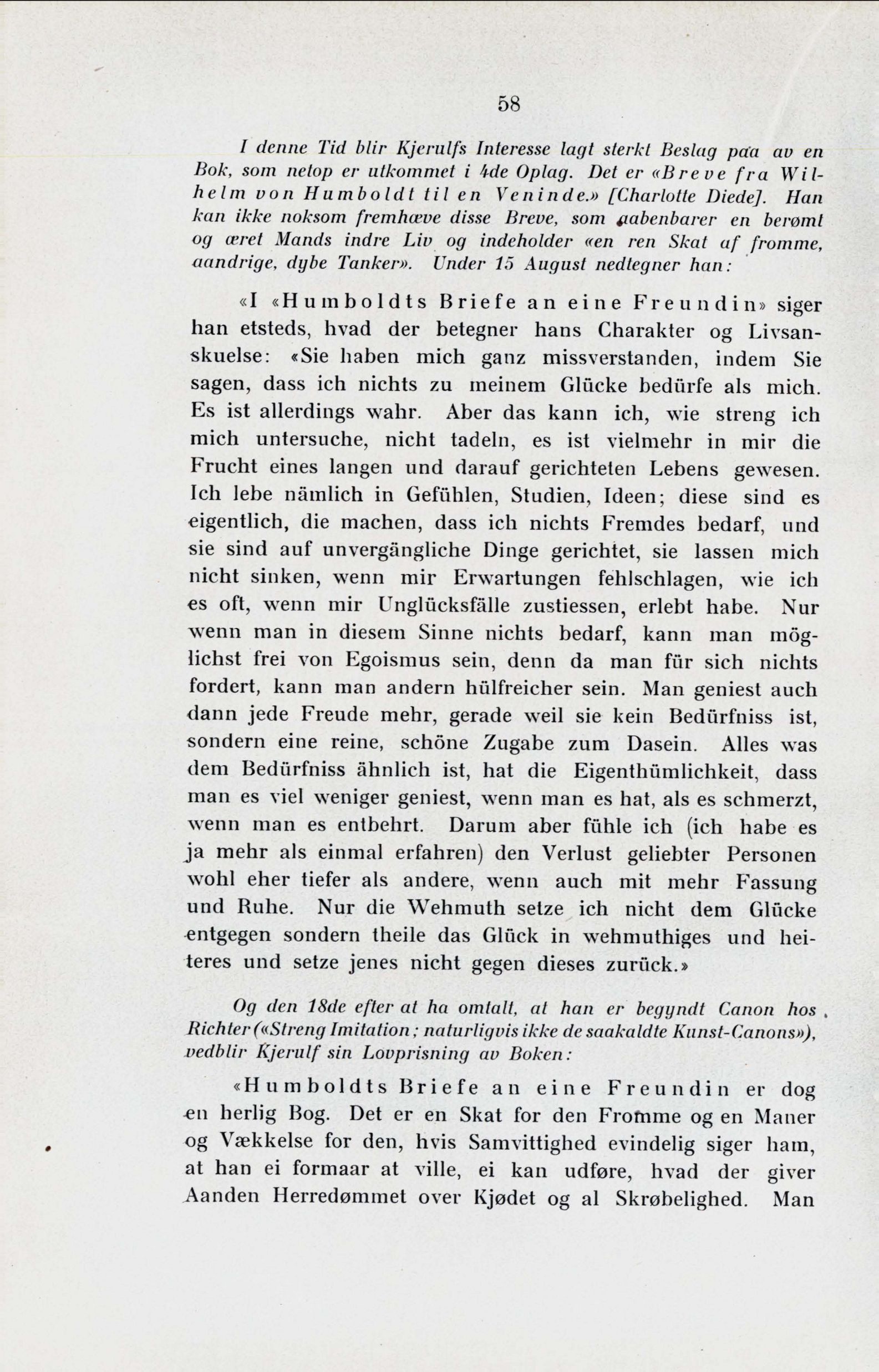 58

I denne Tid blir Kjerulfs Interesse lagt sterkt Beslag paa av en Bok, som netop er utkommet i 4de Oplag. Det er «Breve fra Wilhelm von Humboldt til en Veninde.» [Charlotte Diede]. Han kan ikke noksom fremhæve disse Breve, som aabenbarer en berømt og æret Mands indre Liv og indeholder «en ren Skat af fromme, aandrige, dybe Tanker». Under 15 August nedtegner han:

«I «Humboldts Briefe an eine Freundin» siger han etsteds, hvad der betegner hans Charakter og Livsanskuelse: «Sie haben mich ganz missverstanden, indem Sie sagen, dass ich nichts zu meinem Glücke bedürfe als mich. Es ist allerdings wahr. Aber das kann ich, wie streng ich mich untersuche, nicht tadeln, es ist vielmehr in mir die Frucht eines langen und darauf gerichteten Lebens gewesen. Ich lebe nämlich in Gefühlen, Studien, Ideen; diese sind es eigentlich, die machen, dass ich nichts Fremdes bedarf, und sie sind auf unvergängliche Dinge gerichtet, sie lassen mich nicht sinken, wenn mir Erwartungen fehlschlagen, wie ich es oft, wenn mir Unglücksfälle zustiessen, erlebt habe. Nur wenn man in diesem Sinne nichts bedarf, kann man möglichst frei von Egoismus sein, denn da man für sich nichts fordert, kann man andern hülfreicher sein. Man geniest auch dann jede Freude mehr, gerade weil sie kein Bedürfniss ist, sondern eine reine, schöne Zugabe zum Dasein. Alles was dem Bedürfniss ähnlich ist, hat die Eigenthümlichkeit, dass man es viel weniger geniest, wenn man es hat, als es schmerzt, wenn man es entbehrt. Darum aber fühle ich (ich habe es ja mehr als einmal erfahren) den Verlust geliebter Personen wohl eher tiefer als andere, wenn auch mit mehr Fassung und Ruhe. Nur die Wehmuth setze ich nicht dem Glücke entgegen sondern theile das Glück in wehmuthiges und heiteres und setze jenes nicht gegen dieses zurück.»

Og den 18de efter at ha omtalt, at han er begyndt Canon hos Richter («Streng Imitation; naturligvis ikke de saakaldte Kunst-Canons»), vedblir Kjerulf sin Lovprisning av Boken:

«Humboldts Briefe an eine Freundin er dog en herlig Bog. Det er en Skat for den Fromme og en Maner og Vækkelse for den, hvis Samvittighed evindelig siger ham, at han ei formaar at ville, ei kan udføre, hvad der giver Aanden Herredømmet over Kjødet og al Skrøbelighed. Man